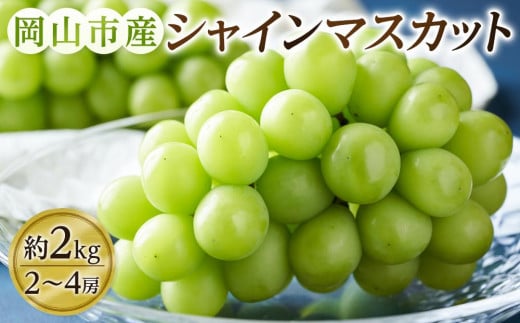 岡山市産 シャインマスカット

約2kg
2～4房